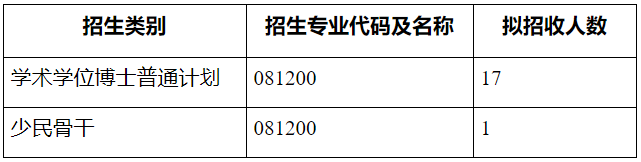 | 招生类别 | 招生专业代码及名称 | 拟招收人数 |
|---|---|---|
| 学术学位博士普通计划 | 081200 | 17 |
| 少民骨干 | 081200 | 1 |